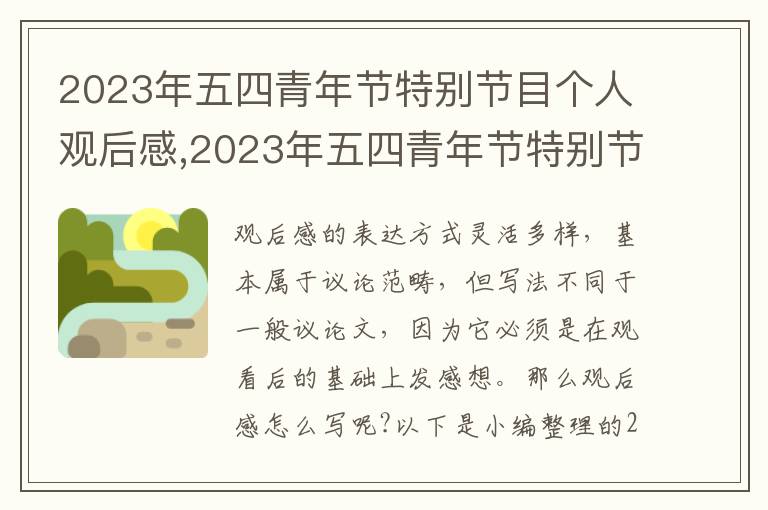 2023年五四青年节特别节目个人观后感,2023年五四青年节特别节

观后感的表达方式灵活多样，基本属于议论范畴，但写法不同于一般议论文，因为它必须是在观看后的基础上发感想。那么观后感怎么写呢?以下是小编整理的2